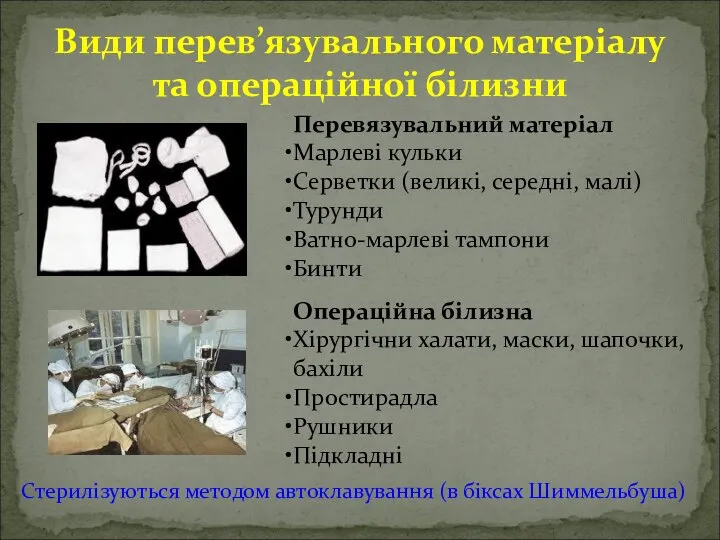 Види перев’язувального матеріалу та операційної білизни

Перевязувальний матеріал
•Марлеві кульки
•Серветки (великі, середні, малі)
•Турунди
•Ватно-марлеві тампони
•Бинти

Операційна білизна
•Хірургічни халати, маски, шапочки, бахіли
•Простирадла
•Рушники
•Підкладні

Стерилізуються методом автоклавування (в біксах Шиммельбуша)